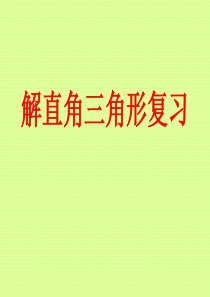 解直角三角形复习